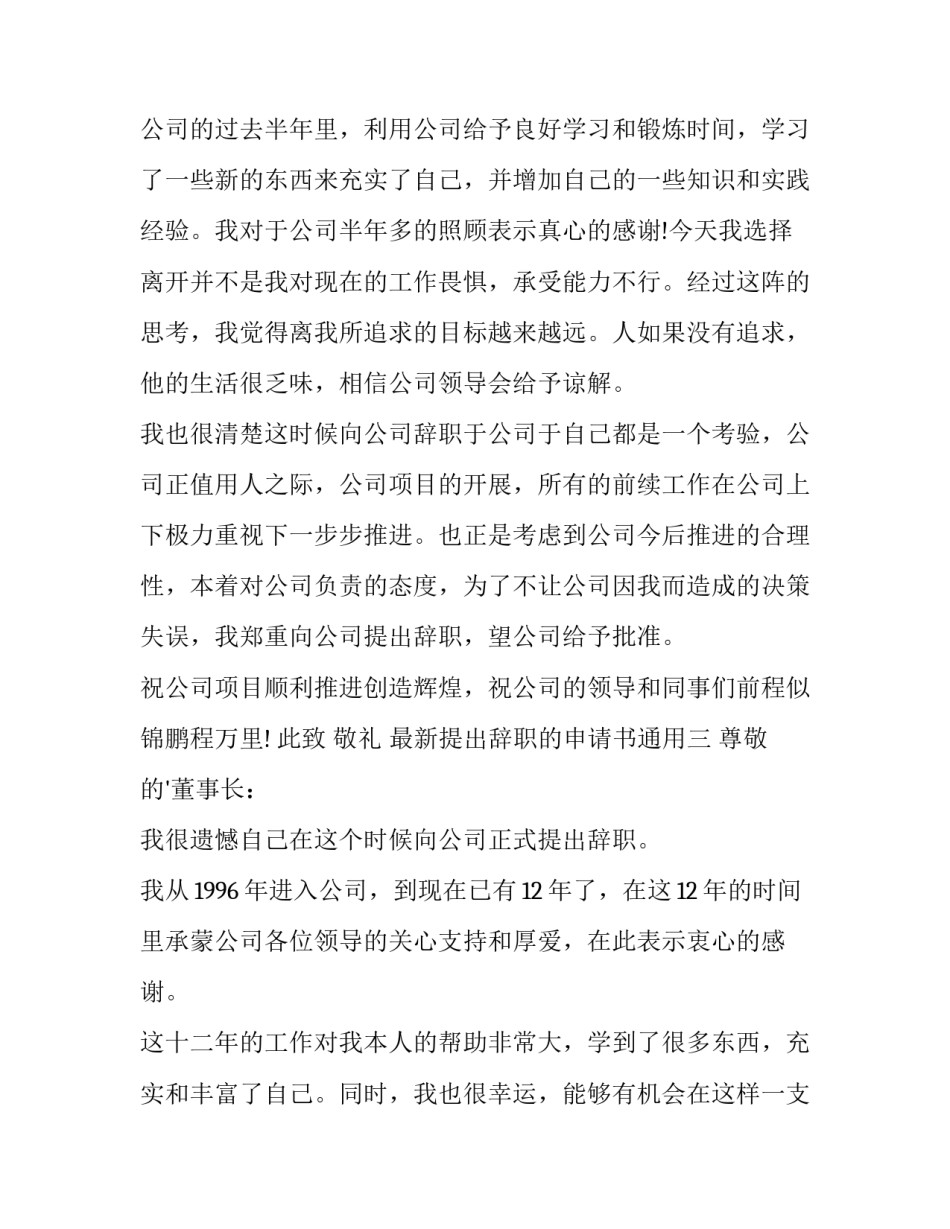 公司的过去半年里，利用公司给予良好学习和锻炼时间，学习了一些新的东西来充实了自己，并增加自己的一些知识和实践经验。我对于公司半年多的照顾表示真心的感谢!今天我选择离开并不是我对现在的工作畏惧，承受能力不行。经过这阵的思考，我觉得离我所追求的目标越来越远。人如果没有追求，他的生活很乏味，相信公司领导会给予谅解。

我也很清楚这时候向公司辞职于公司于自己都是一个考验，公司正值用人之际，公司项目的开展，所有的前续工作在公司上下极力重视下一步步推进。也正是考虑到公司今后推进的合理性，本着对公司负责的态度，为了不让公司因我而造成的决策失误，我郑重向公司提出辞职，望公司给予批准。

祝公司项目顺利推进创造辉煌，祝公司的领导和同事们前程似锦鹏程万里! 此致 敬礼 最新提出辞职的申请书通用三 尊敬的'董事长：

我很遗憾自己在这个时候向公司正式提出辞职。

我从 1996 年进入公司，到现在已有 12 年了，在这 12 年的时间里承蒙公司各位领导的关心支持和厚爱，在此表示衷心的感谢。

这十二年的工作对我本人的帮助非常大，学到了很多东西，充实和丰富了自己。同时，我也很幸运，能够有机会在这样一支